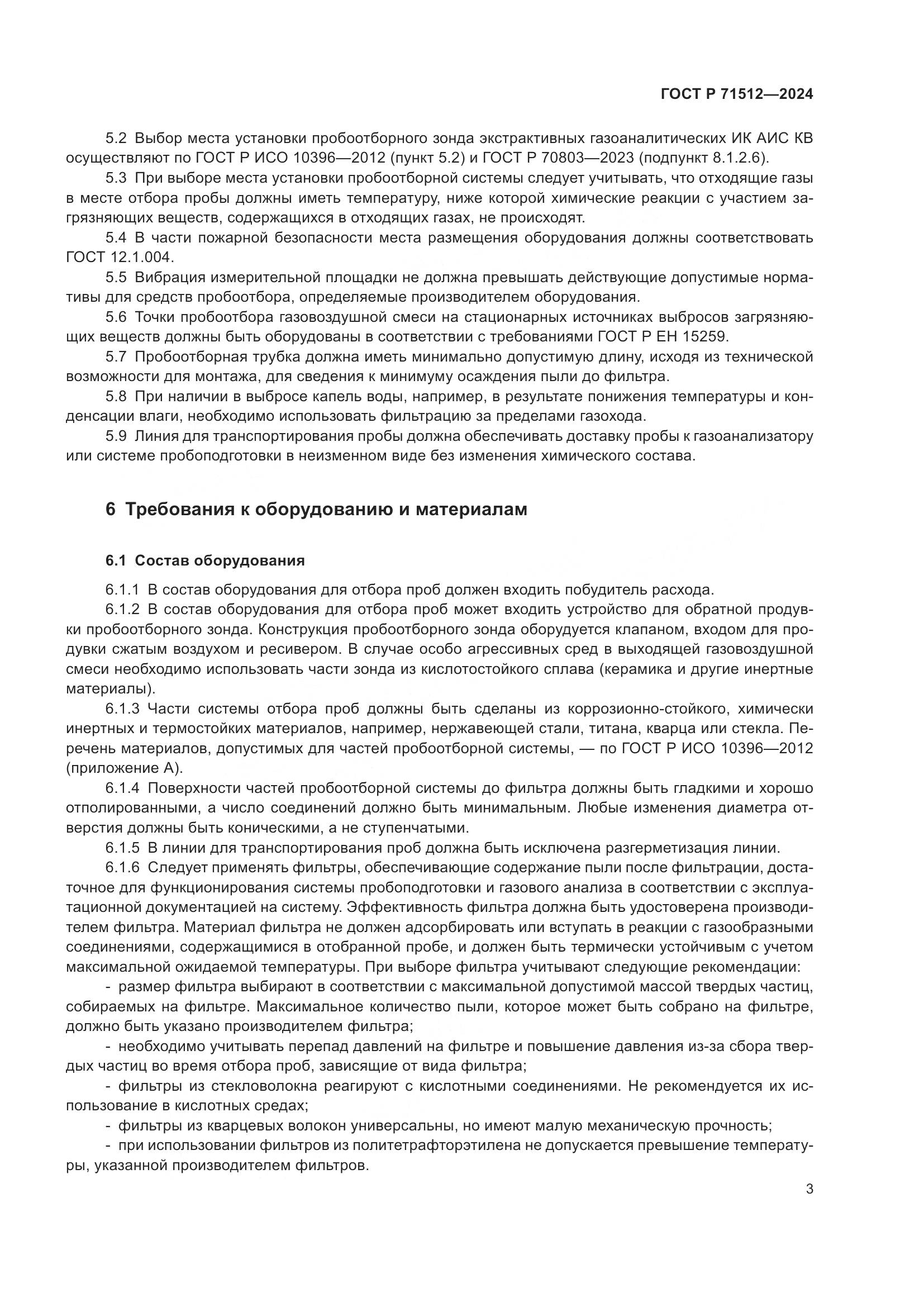 ГОСТ Р 71512—2024

5.2 Выбор места установки пробоотборного зонда экстрактивных газоаналитических ИК АИС КВ осуществляют по ГОСТ Р ИСО 10396—2012 (пункт 5.2) и ГОСТ Р 70803—2023 (подпункт 8.1.2.6).

5.3 При выборе места установки пробоотборной системы следует учитывать, что отходящие газы в месте отбора пробы должны иметь температуру, ниже которой химические реакции с участием загрязняющих веществ, содержащихся в отходящих газах, не происходят.

5.4 В части пожарной безопасности места размещения оборудования должны соответствовать ГОСТ 12.1.004.

5.5 Вибрация измерительной площадки не должна превышать действующие допустимые нормативы для средств пробоотбора, определяемые производителем оборудования.

5.6 Точки пробоотбора газовоздушной смеси на стационарных источниках выбросов загрязняющих веществ должны быть оборудованы в соответствии с требованиями ГОСТ Р ЕН 15259.

5.7 Пробоотборная трубка должна иметь минимально допустимую длину, исходя из технической возможности для монтажа, для сведения к минимуму осаждения пыли до фильтра.

5.8 При наличии в выбросе капель воды, например, в результате понижения температуры и конденсации влаги, необходимо использовать фильтрацию за пределами газохода.

5.9 Линия для транспортирования пробы должна обеспечивать доставку пробы к газоанализатору или системе пробоподготовки в неизменном виде без изменения химического состава.

6 Требования к оборудованию и материалам

6.1 Состав оборудования

6.1.1 В состав оборудования для отбора проб должен входить побудитель расхода.

6.1.2 В состав оборудования для отбора проб может входить устройство для обратной продувки пробоотборного зонда. Конструкция пробоотборного зонда оборудуется клапаном, входом для продувки сжатым воздухом и ресивером. В случае особо агрессивных сред в выходящей газовоздушной смеси необходимо использовать части зонда из кислотостойкого сплава (керамика и другие инертные материалы).

6.1.3 Части системы отбора проб должны быть сделаны из коррозионно-стойкого, химически инертных и термостойких материалов, например, нержавеющей стали, титана, кварца или стекла. Перечень материалов, допустимых для частей пробоотборной системы, — по ГОСТ Р ИСО 10396—2012 (приложение А).

6.1.4 Поверхности частей пробоотборной системы до фильтра должны быть гладкими и хорошо отполированными, а число соединений должно быть минимальным. Любые изменения диаметра отверстия должны быть коническими, а не ступенчатыми.

6.1.5 В линии для транспортирования проб должна быть исключена разгерметизация линии.

6.1.6 Следует применять фильтры, обеспечивающие содержание пыли после фильтрации, достаточное для функционирования системы пробоподготовки и газового анализа в соответствии с эксплуатационной документацией на систему. Эффективность фильтра должна быть удостоверена производителем фильтра. Материал фильтра не должен адсорбировать или вступать в реакции с газообразными соединениями, содержащимися в отобранной пробе, и должен быть термически устойчивым с учетом максимальной ожидаемой температуры. При выборе фильтра учитывают следующие рекомендации:

- размер фильтра выбирают в соответствии с максимальной допустимой массой твердых частиц, собираемых на фильтре. Максимальное количество пыли, которое может быть собрано на фильтре, должно быть указано производителем фильтра;

- необходимо учитывать перепад давлений на фильтре и повышение давления из-за сбора твердых частиц во время отбора проб, зависящие от вида фильтра;

- фильтры из стекловолокна реагируют с кислотными соединениями. Не рекомендуется их использование в кислотных средах;

- фильтры из кварцевых волокон универсальны, но имеют малую механическую прочность;

- при использовании фильтров из политетрафторэтилена не допускается превышение температуры, указанной производителем фильтров.

3